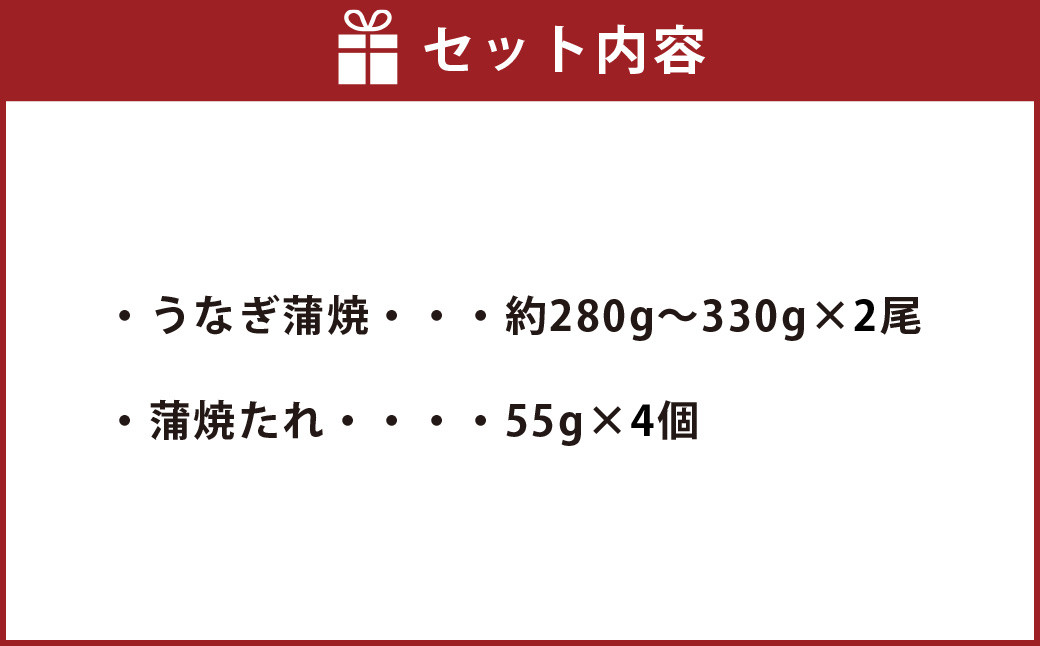 セット内容

・うなぎ蒲焼・・・約280g～330g×2尾

・蒲焼たれ・・・・55g×4個